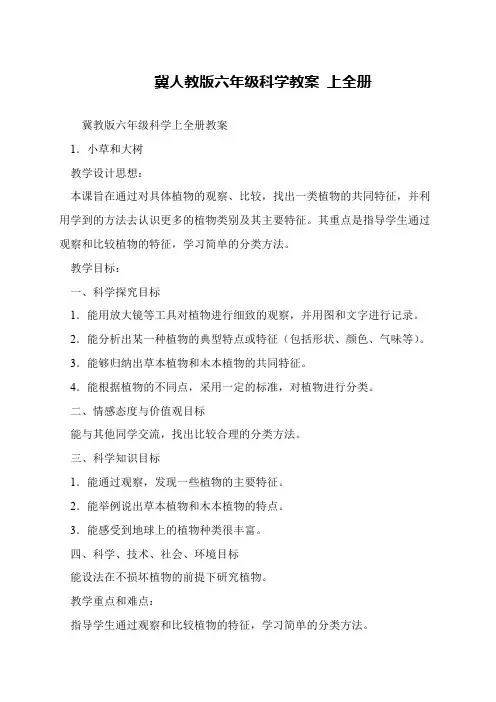 冀人教版六年级科学教案 上全册

冀教版六年级科学上全册教案

1．小草和大树

教学设计思想：

本课旨在通过对具体植物的观察、比较，找出一类植物的共同特征，并利用学到的方法去认识更多的植物类别及其主要特征。其重点是指导学生通过观察和比较植物的特征，学习简单的分类方法。

教学目标：

一、科学探究目标

1．能用放大镜等工具对植物进行细致的观察，并用图和文字进行记录。

2．能分析出某一种植物的典型特点或特征（包括形状、颜色、气味等）。

3．能够归纳出草本植物和木本植物的共同特征。

4．能根据植物的不同点，采用一定的标准，对植物进行分类。

二、情感态度与价值观目标

能与其他同学交流，找出比较合理的分类方法。

三、科学知识目标

1．能通过观察，发现一些植物的主要特征。

2．能举例说出草本植物和木本植物的特点。

3．能感受到地球上的植物种类很丰富。

四、科学、技术、社会、环境目标

能设法在不损坏植物的前提下研究植物。

教学重点和难点：

指导学生通过观察和比较植物的特征，学习简单的分类方法。